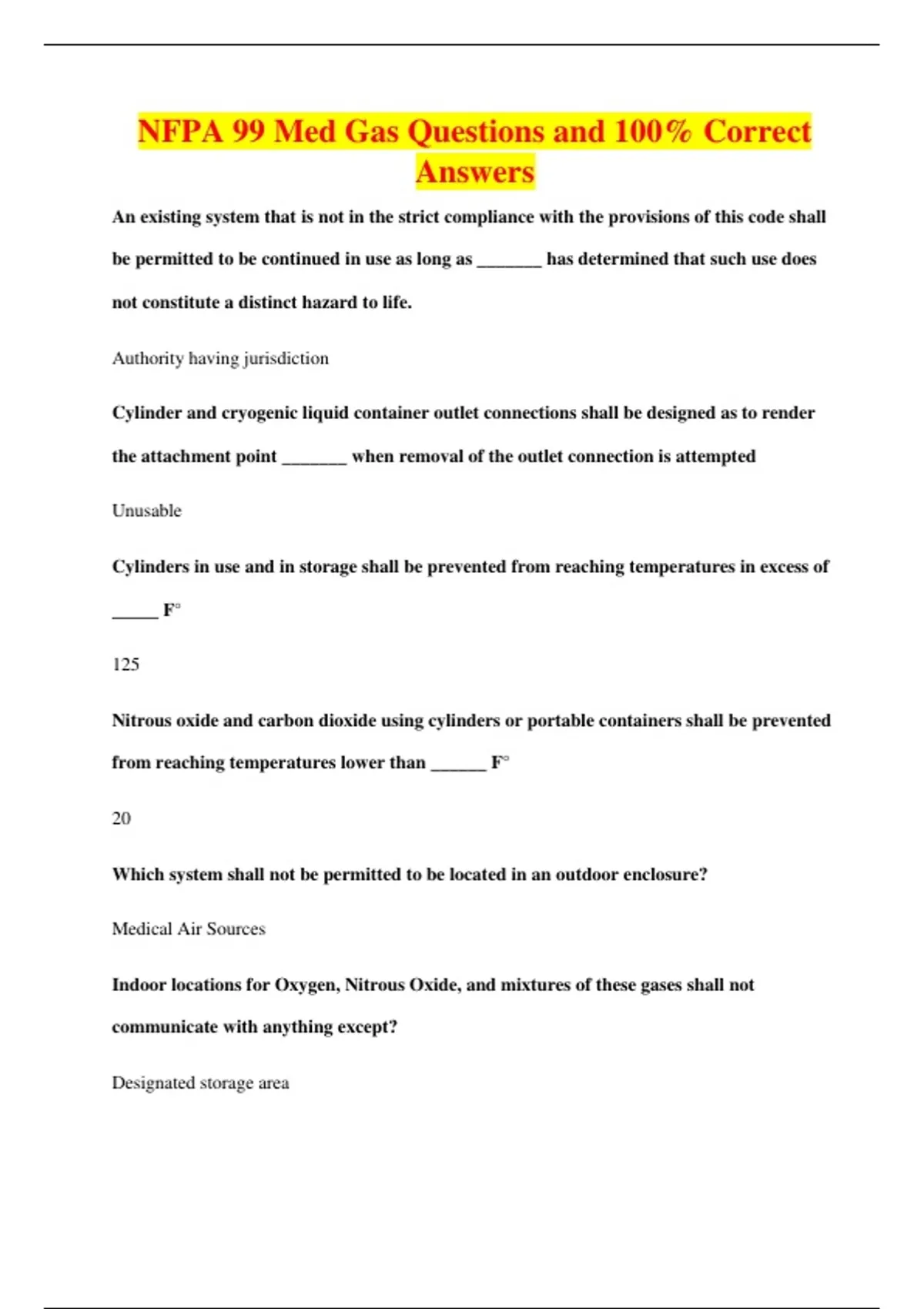 NFPA 99 Med Gas Questions and 100% Correct Answers

An existing system that is not in the strict compliance with the provisions of this code shall be permitted to be continued in use as long as _______ has determined that such use does not constitute a distinct hazard to life.

Authority having jurisdiction

Cylinder and cryogenic liquid container outlet connections shall be designed as to render the attachment point _______ when removal of the outlet connection is attempted

Unusable

Cylinders in use and in storage shall be prevented from reaching temperatures in excess of _____ F°

125

Nitrous oxide and carbon dioxide using cylinders or portable containers shall be prevented from reaching temperatures lower than ______ F°

20

Which system shall not be permitted to be located in an outdoor enclosure?

Medical Air Sources

Indoor locations for Oxygen, Nitrous Oxide, and mixtures of these gases shall not communicate with anything except?

Designated storage area